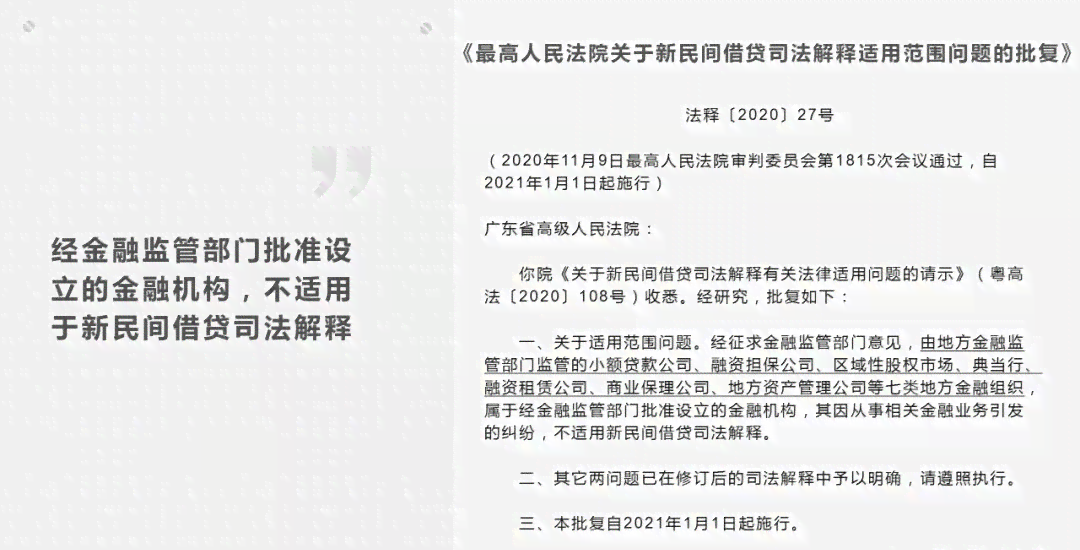 经金融监管部门批准设立的金融机构，不适用于新民间借贷司法解释

《最高人民法院关于新民间借贷司法解释适用范围问题的批复》

法释〔2020〕27号

（2020年11月9日最高人民法院审判委员会第1815次会议通过，自2021年1月1日起施行）

广东省高级人民法院：

你院《关于新民间借贷司法解释有关法律适用问题的请示》（粤高法〔2020〕108号）收悉。经研究，批复如下：

一、关于适用范围问题。经征求金融监管部门意见，由地方金融监管部门监管的小额贷款公司、融资担保公司、区域性股权市场、典当行、融资租赁公司、商业保理公司、地方资产管理公司等七类地方金融组织，属于经金融监管部门批准设立的金融机构，其因从事相关金融业务引发的纠纷，不适用新民间借贷司法解释。

二、其它两问题已在修订后的司法解释中予以明确，请遵照执行。

三、本批复自2021年1月1日起施行。